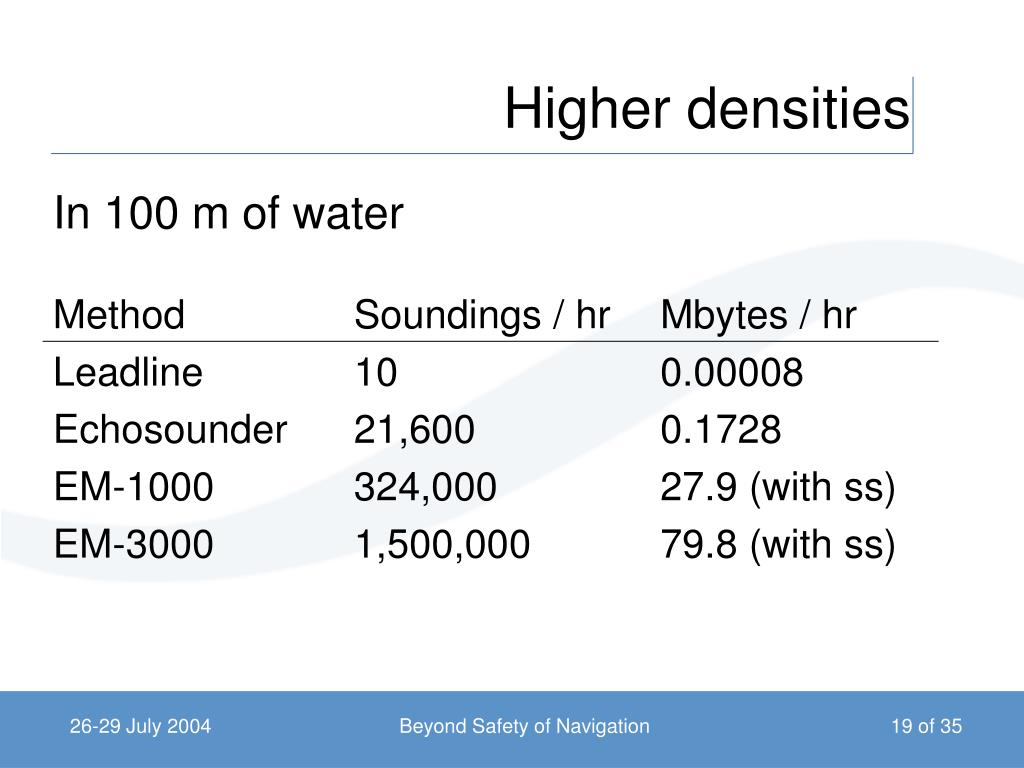 Higher densities

In 100 m of water

| Method | Soundings / hr | Mbytes / hr |
|---|---|---|
| Leadline | 10 | 0.00008 |
| Echosounder | 21,600 | 0.1728 |
| EM-1000 | 324,000 | 27.9 (with ss) |
| EM-3000 | 1,500,000 | 79.8 (with ss) |

26-29 July 2004

Beyond Safety of Navigation

19 of 35